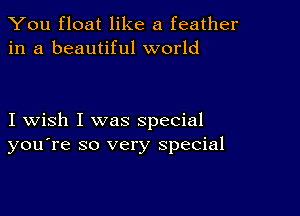 You float like a feather
in a beautiful world

I wish I was special
you´re so very special